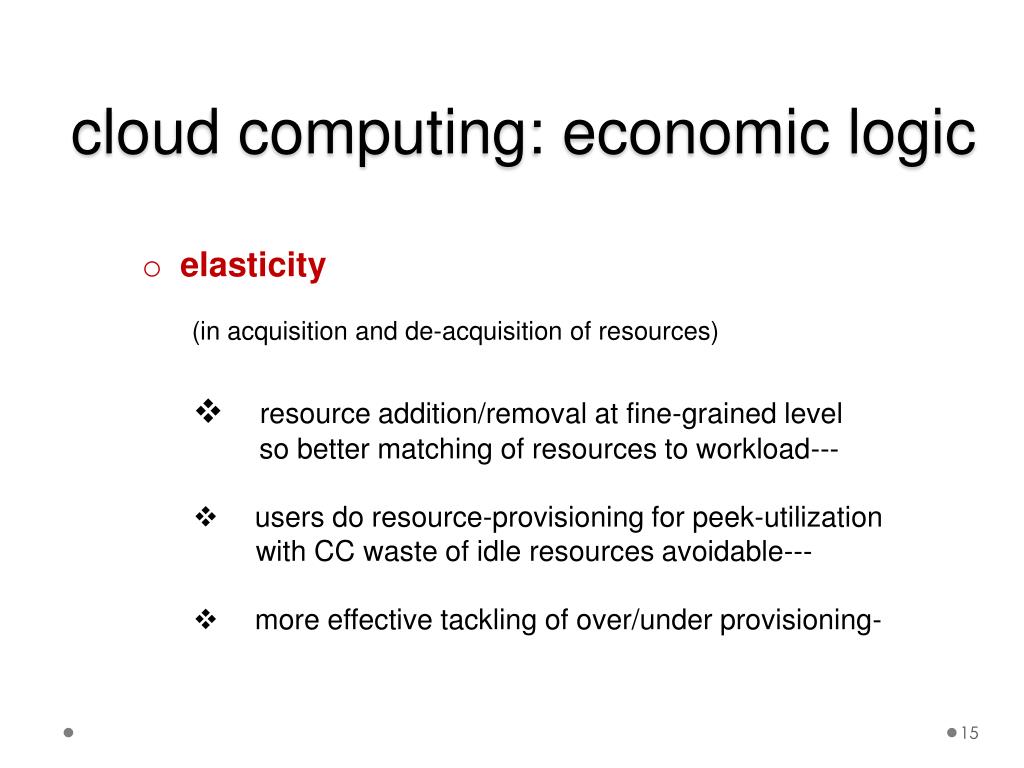 cloud computing: economic logic

o elasticity

(in acquisition and de-acquisition of resources)

❖ resource addition/removal at fine-grained level so better matching of resources to workload---

❖ users do resource-provisioning for peek-utilization with CC waste of idle resources avoidable---

❖ more effective tackling of over/under provisioning-

15